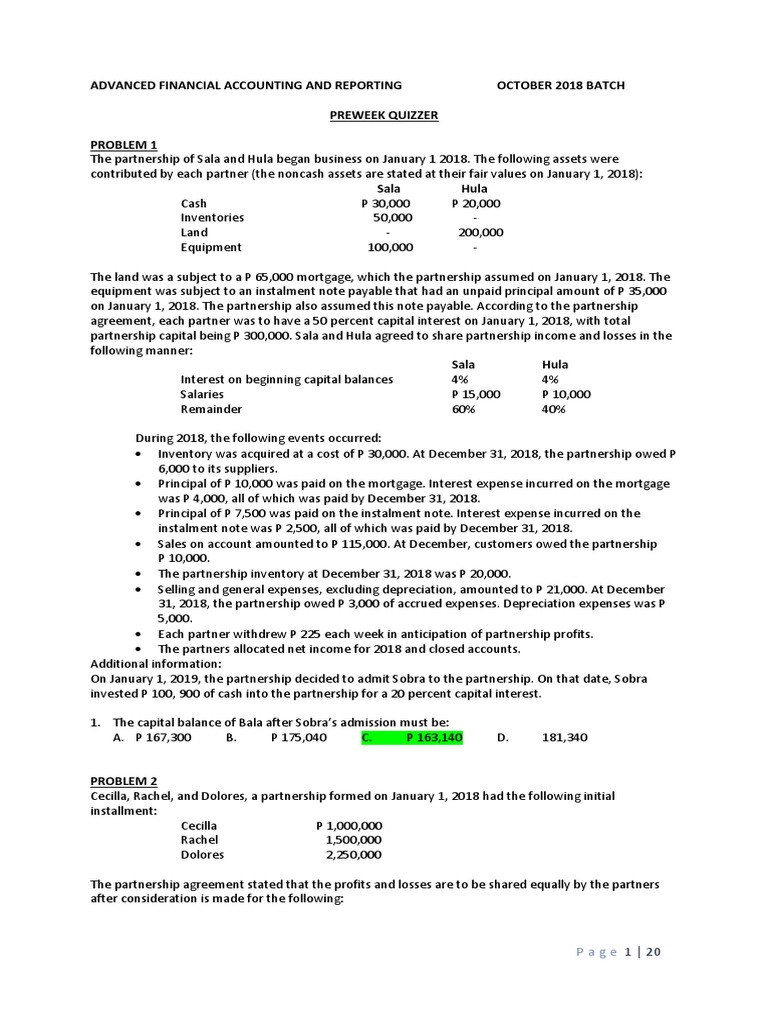 ADVANCED FINANCIAL ACCOUNTING AND REPORTING OCTOBER 2018 BATCH

PREWEEK QUIZZER

PROBLEM 1
The partnership of Sala and Hula began business on January 1 2018. The following assets were contributed by each partner (the noncash assets are stated at their fair values on January 1, 2018):

| | Sala | Hula |
|---|---|---|
| Cash | P 30,000 | P 20,000 |
| Inventories | 50,000 | - |
| Land | - | 200,000 |
| Equipment | 100,000 | - |

The land was a subject to a P 65,000 mortgage, which the partnership assumed on January 1, 2018. The equipment was subject to an instalment note payable that had an unpaid principal amount of P 35,000 on January 1, 2018. The partnership also assumed this note payable. According to the partnership agreement, each partner was to have a 50 percent capital interest on January 1, 2018, with total partnership capital being P 300,000. Sala and Hula agreed to share partnership income and losses in the following manner:

| | Sala | Hula |
|---|---|---|
| Interest on beginning capital balances | 4% | 4% |
| Salaries | P 15,000 | P 10,000 |
| Remainder | 60% | 40% |

During 2018, the following events occurred:
• Inventory was acquired at a cost of P 30,000. At December 31, 2018, the partnership owed P 6,000 to its suppliers.
• Principal of P 10,000 was paid on the mortgage. Interest expense incurred on the mortgage was P 4,000, all of which was paid by December 31, 2018.
• Principal of P 7,500 was paid on the instalment note. Interest expense incurred on the instalment note was P 2,500, all of which was paid by December 31, 2018.
• Sales on account amounted to P 115,000. At December, customers owed the partnership P 10,000.
• The partnership inventory at December 31, 2018 was P 20,000.
• Selling and general expenses, excluding depreciation, amounted to P 21,000. At December 31, 2018, the partnership owed P 3,000 of accrued expenses. Depreciation expenses was P 5,000.
• Each partner withdrew P 225 each week in anticipation of partnership profits.
• The partners allocated net income for 2018 and closed accounts.
Additional information:
On January 1, 2019, the partnership decided to admit Sobra to the partnership. On that date, Sobra invested P 100, 900 of cash into the partnership for a 20 percent capital interest.

1. The capital balance of Bala after Sobra's admission must be:
A. P 167,300 B. P 175,040 C. P 163,140 D. 181,340

PROBLEM 2
Cecilla, Rachel, and Dolores, a partnership formed on January 1, 2018 had the following initial installment:

| | |
|---|---|
| Cecilla | P 1,000,000 |
| Rachel | 1,500,000 |
| Dolores | 2,250,000 |

The partnership agreement stated that the profits and losses are to be shared equally by the partners after consideration is made for the following:

Page 1 | 20